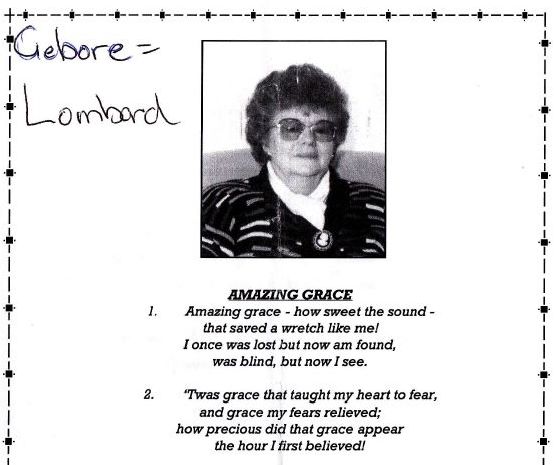 Gebore =
Lombard

AMAZING GRACE

1. Amazing grace - how sweet the sound -
that saved a wretch like me!
I once was lost but now am found,
was blind, but now I see.

2. 'Twas grace that taught my heart to fear,
and grace my fears relieved;
how precious did that grace appear
the hour I first believed!